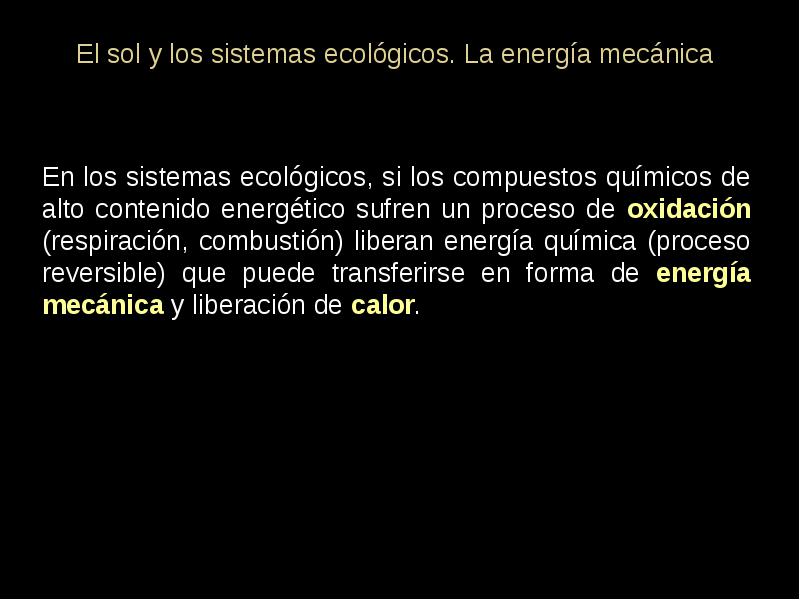 El sol y los sistemas ecológicos. La energía mecánica

En los sistemas ecológicos, si los compuestos químicos de alto contenido energético sufren un proceso de oxidación (respiración, combustión) liberan energía química (proceso reversible) que puede transferirse en forma de energía mecánica y liberación de calor.